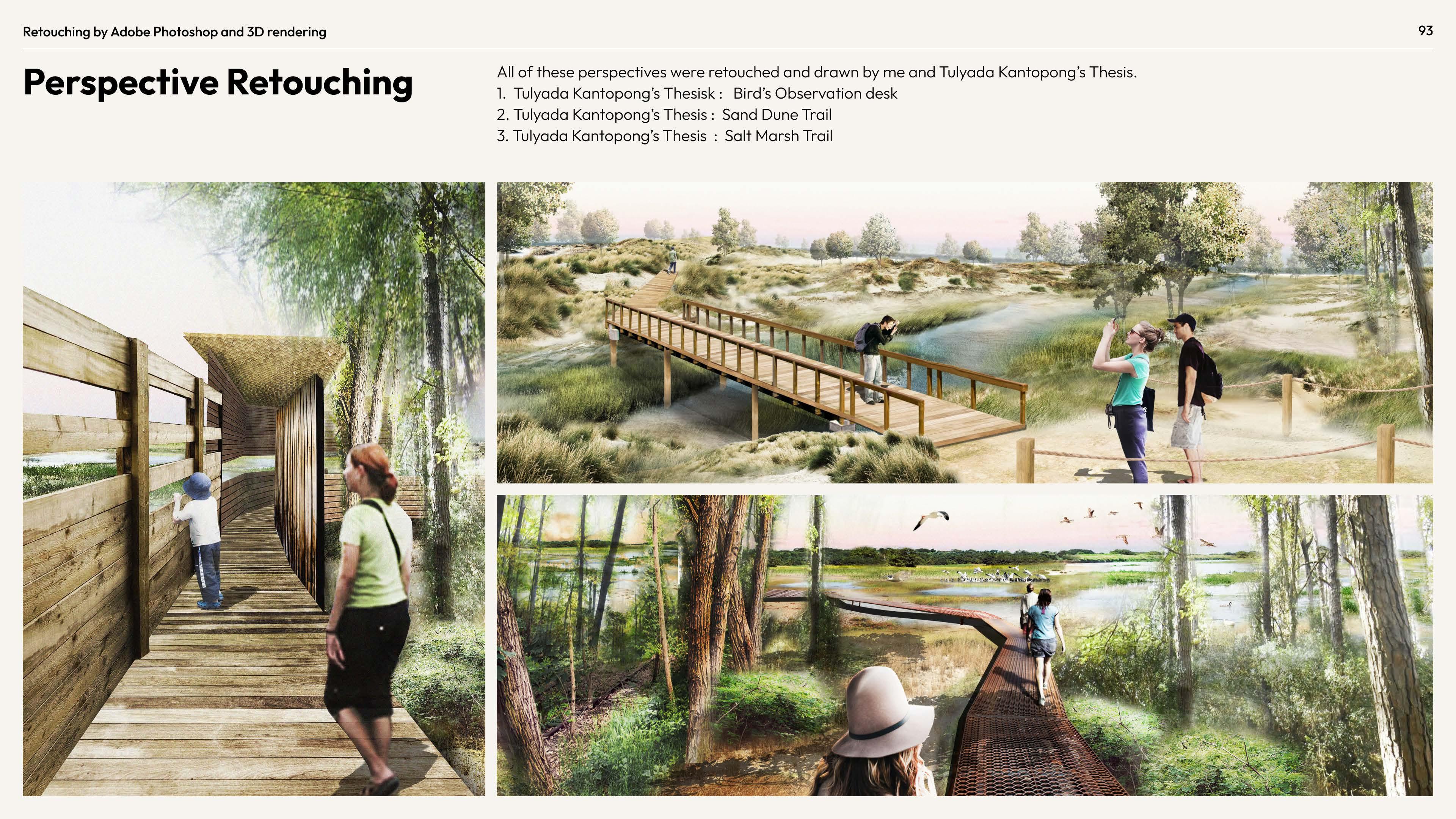 Retouching by Adobe Photoshop and 3D rendering

93

Perspective Retouching

All of these perspectives were retouched and drawn by me and Tulyada Kantopong's Thesis.
1. Tulyada Kantopong's Thesisk : Bird's Observation desk
2. Tulyada Kantopong's Thesis : Sand Dune Trail
3. Tulyada Kantopong's Thesis : Salt Marsh Trail